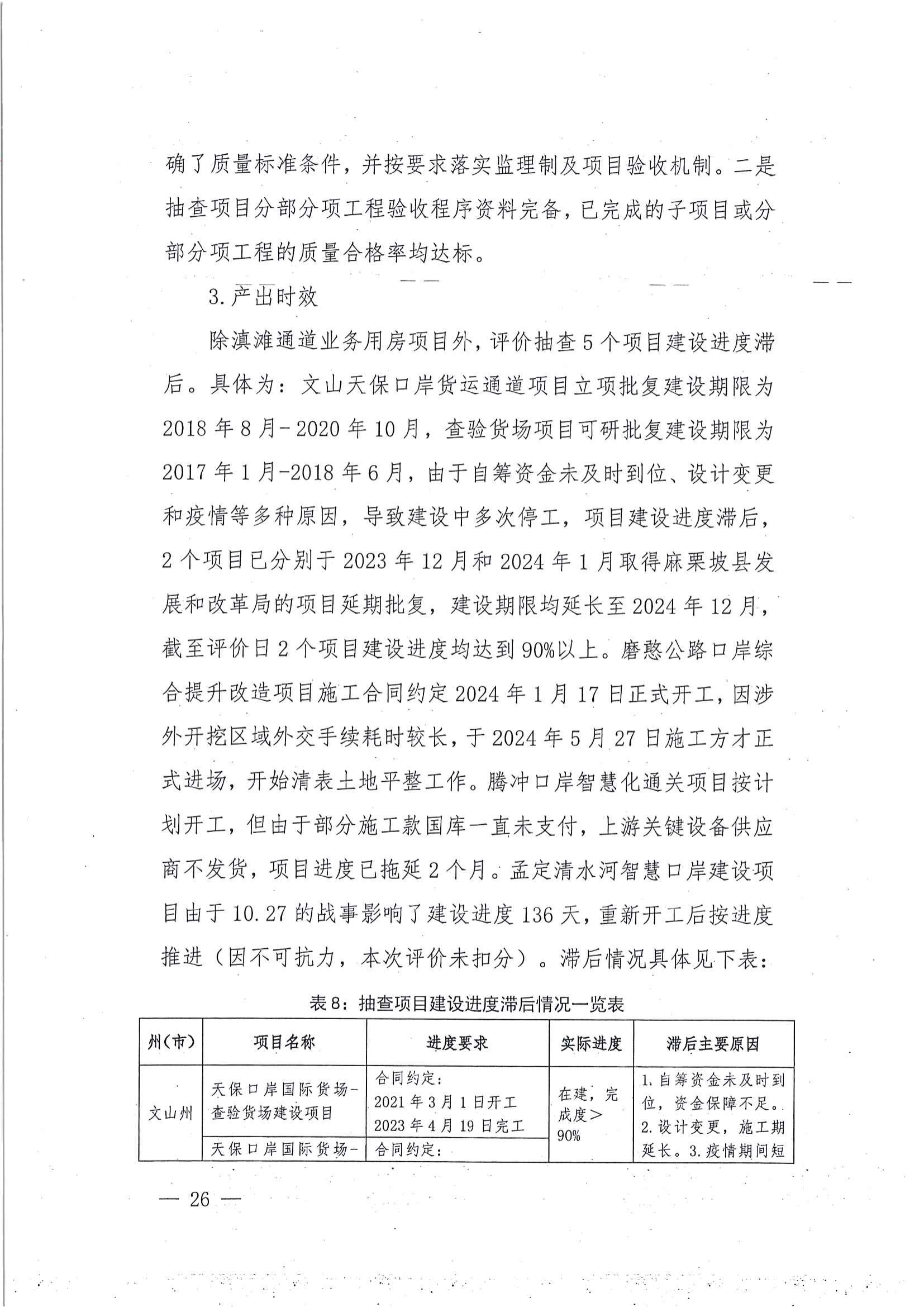 确了质量标准条件，并按要求落实监理制及项目验收机制。二是抽查项目分部分项工程验收程序资料完备，已完成的子项目或分部分项工程的质量合格率均达标。

3.产出时效

除滇滩通道业务用房项目外，评价抽查5个项目建设进度滞后。具体为：文山天保口岸货运通道项目立项批复建设期限为2018年8月-2020年10月，查验货场项目可研批复建设期限为2017年1月-2018年6月，由于自筹资金未及时到位、设计变更和疫情等多种原因，导致建设中多次停工，项目建设进度滞后，2个项目已分别于2023年12月和2024年1月取得麻栗坡县发展和改革局的项目延期批复，建设期限均延长至2024年12月，截至评价日2个项目建设进度均达到90%以上。磨憨公路口岸综合提升改造项目施工合同约定2024年1月17日正式开工，因涉外开挖区域外交手续耗时较长，于2024年5月27日施工方才正式进场，开始清表土地平整工作。腾冲口岸智慧化通关项目按计划开工，但由于部分施工款国库一直未支付，上游关键设备供应商不发货，项目进度已拖延2个月。孟定清水河智慧口岸建设项目由于10.27的战事影响了建设进度136天，重新开工后按进度推进（因不可抗力，本次评价未扣分）。滞后情况具体见下表：

表8：抽查项目建设进度滞后情况一览表

| 州(市) | 项目名称 | 进度要求 | 实际进度 | 滞后主要原因 |
|---|---|---|---|---|
| 文山州 | 天保口岸国际货场-查验货场建设项目 | 合同约定：2021年3月1日开工 2023年4月19日完工 | 在建，完成度＞90% | 1.自筹资金未及时到位，资金保障不足。2.设计变更，施工期延长。3.疫情期间短 |
| | 天保口岸国际货场- | 合同约定： | | |

— 26 —